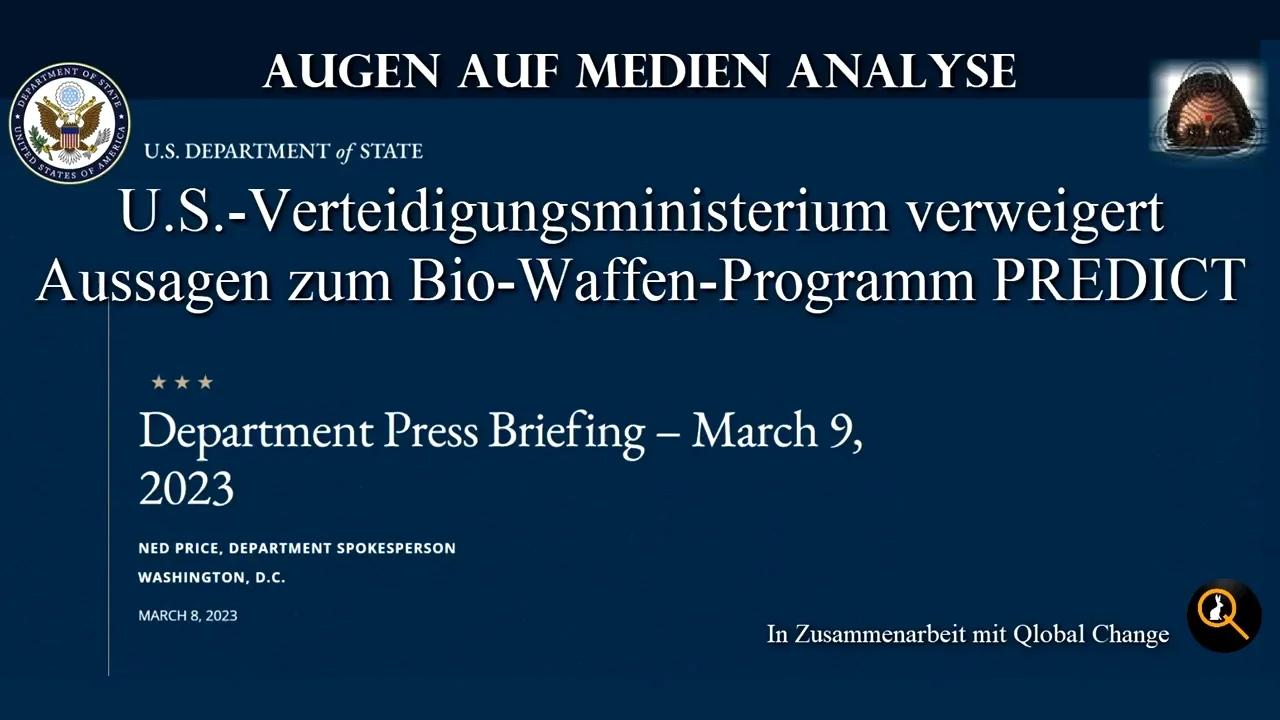 AUGEN AUF MEDIEN ANALYSE

DEPARTMENT OF STATE
UNITED STATES OF AMERICA

U.S. DEPARTMENT of STATE

U.S.-Verteidigungsministerium verweigert Aussagen zum Bio-Waffen-Programm PREDICT

★ ★ ★

Department Press Briefing – March 9, 2023

NED PRICE, DEPARTMENT SPOKESPERSON
WASHINGTON, D.C.

MARCH 8, 2023

In Zusammenarbeit mit Qlobal Change